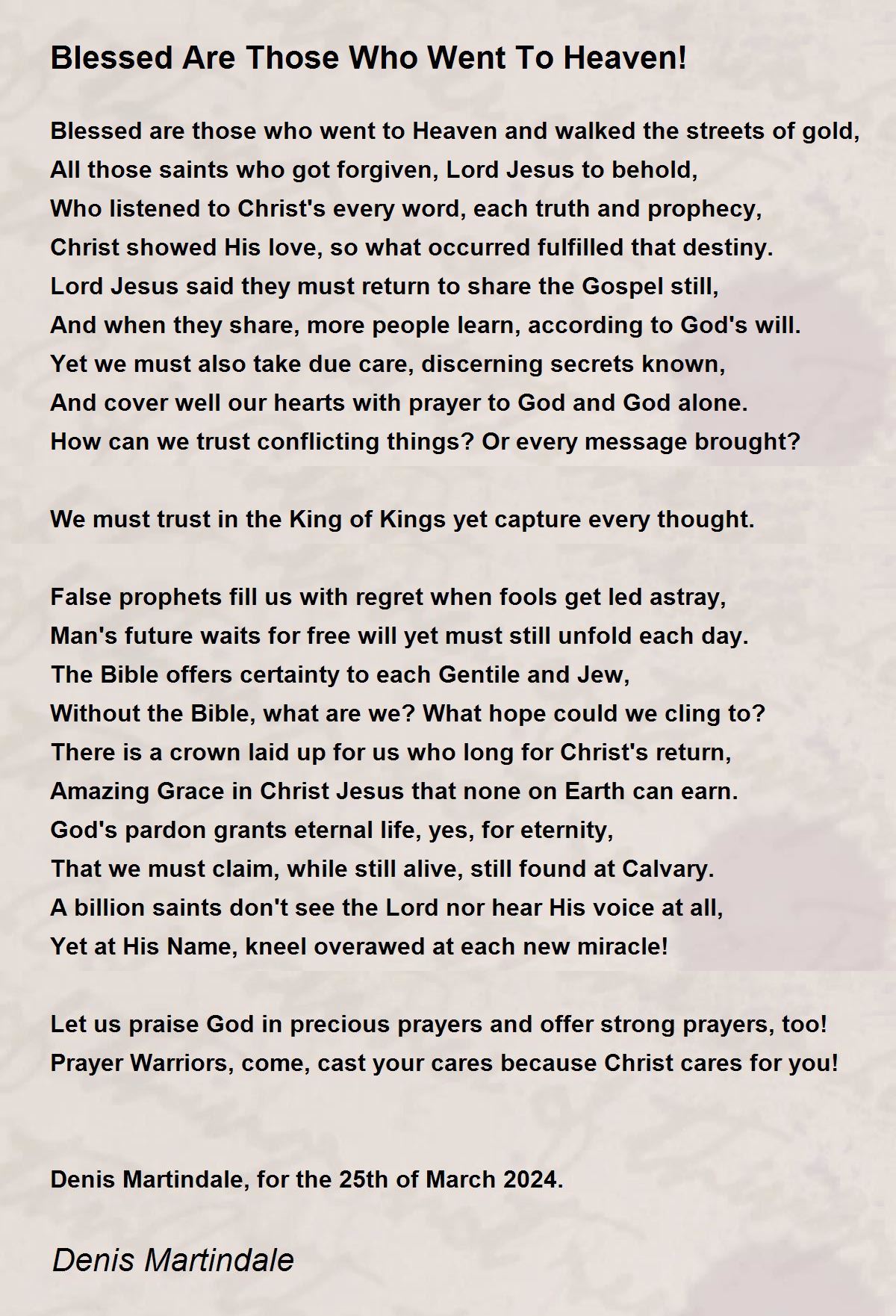 Blessed Are Those Who Went To Heaven!

Blessed are those who went to Heaven and walked the streets of gold,
All those saints who got forgiven, Lord Jesus to behold,
Who listened to Christ's every word, each truth and prophecy,
Christ showed His love, so what occurred fulfilled that destiny.
Lord Jesus said they must return to share the Gospel still,
And when they share, more people learn, according to God's will.
Yet we must also take due care, discerning secrets known,
And cover well our hearts with prayer to God and God alone.
How can we trust conflicting things? Or every message brought?

We must trust in the King of Kings yet capture every thought.

False prophets fill us with regret when fools get led astray,
Man's future waits for free will yet must still unfold each day.
The Bible offers certainty to each Gentile and Jew,
Without the Bible, what are we? What hope could we cling to?
There is a crown laid up for us who long for Christ's return,
Amazing Grace in Christ Jesus that none on Earth can earn.
God's pardon grants eternal life, yes, for eternity,
That we must claim, while still alive, still found at Calvary.
A billion saints don't see the Lord nor hear His voice at all,
Yet at His Name, kneel overawed at each new miracle!

Let us praise God in precious prayers and offer strong prayers, too!
Prayer Warriors, come, cast your cares because Christ cares for you!

Denis Martindale, for the 25th of March 2024.

Denis Martindale